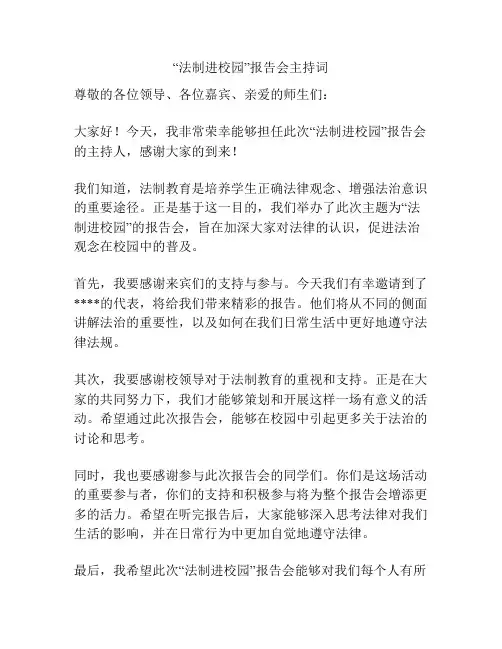 “法制进校园”报告会主持词

尊敬的各位领导、各位嘉宾、亲爱的师生们：

大家好！今天，我非常荣幸能够担任此次“法制进校园”报告会的主持人，感谢大家的到来！

我们知道，法制教育是培养学生正确法律观念、增强法治意识的重要途径。正是基于这一目的，我们举办了此次主题为“法制进校园”的报告会，旨在加深大家对法律的认识，促进法治观念在校园中的普及。

首先，我要感谢来宾们的支持与参与。今天我们有幸邀请到了****的代表，将给我们带来精彩的报告。他们将从不同的侧面讲解法治的重要性，以及如何在我们日常生活中更好地遵守法律法规。

其次，我要感谢校领导对于法制教育的重视和支持。正是在大家的共同努力下，我们才能够策划和开展这样一场有意义的活动。希望通过此次报告会，能够在校园中引起更多关于法治的讨论和思考。

同时，我也要感谢参与此次报告会的同学们。你们是这场活动的重要参与者，你们的支持和积极参与将为整个报告会增添更多的活力。希望在听完报告后，大家能够深入思考法律对我们生活的影响，并在日常行为中更加自觉地遵守法律。

最后，我希望此次“法制进校园”报告会能够对我们每个人有所